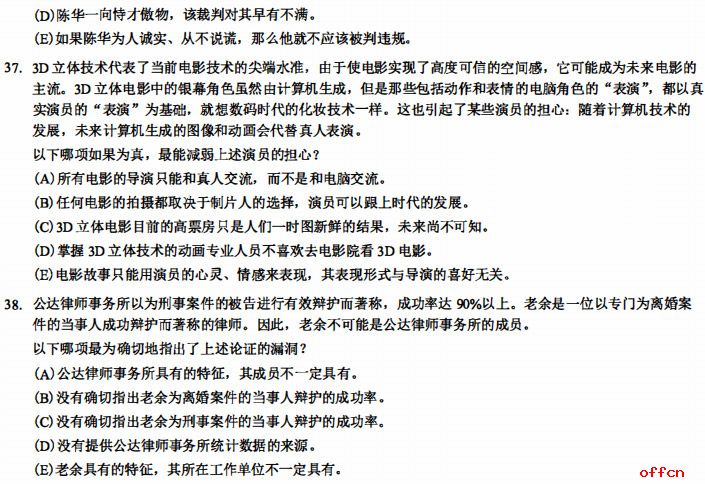 (D)陈华一向恃才傲物，该裁判对其早有不满。
(E)如果陈华为人诚实、从不说谎，那么他就不应该被判违规。

37. 3D立体技术代表了当前电影技术的尖端水准，由于使电影实现了高度可信的空间感，它可能成为未来电影的主流。3D立体电影中的银幕角色虽然由计算机生成，但是那些包括动作和表情的电脑角色的“表演”，都以真实演员的“表演”为基础，就想数码时代的化妆技术一样。这也引起了某些演员的担心：随着计算机技术的发展，未来计算机生成的图像和动画会代替真人表演。
以下哪项如果为真，最能减弱上述演员的担心？
(A)所有电影的导演只能和真人交流，而不是和电脑交流。
(B)任何电影的拍摄都取决于制片人的选择，演员可以跟上时代的发展。
(C)3D立体电影目前的高票房只是人们一时图新鲜的结果，未来尚不可知。
(D)掌握3D立体技术的动画专业人员不喜欢去电影院看3D电影。
(E)电影故事只能用演员的心灵、情感来表现，其表现形式与导演的喜好无关。

38. 公达律师事务所以为刑事案件的被告进行有效辩护而著称，成功率达90%以上。老余是一位以专门为离婚案件的当事人成功辩护而著称的律师。因此，老余不可能是公达律师事务所的成员。
以下哪项最为确切地指出了上述论证的漏洞？
(A)公达律师事务所具有的特征，其成员不一定具有。
(B)没有确切指出老余为离婚案件的当事人辩护的成功率。
(C)没有确切指出老余为刑事案件的当事人辩护的成功率。
(D)没有提供公达律师事务所统计数据的来源。
(E)老余具有的特征，其所在工作单位不一定具有。

offcn